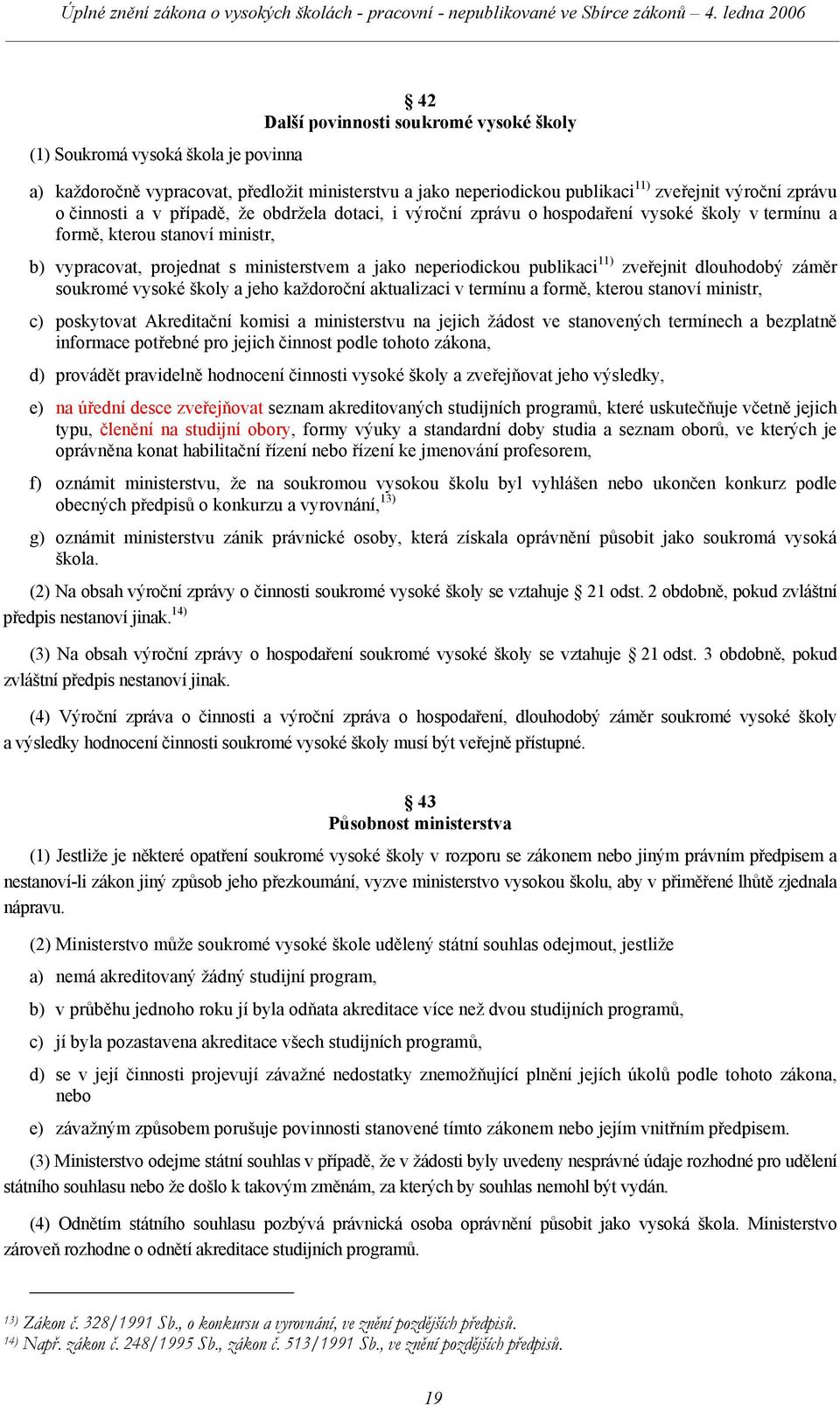 Úplné znění zákona o vysokých školách - pracovní - nepublikované ve Sbírce zákonů – 4. ledna 2006

§ 42
Další povinnosti soukromé vysoké školy

(1) Soukromá vysoká škola je povinna

a) každoročně vypracovat, předložit ministerstvu a jako neperiodickou publikaci$^{11)}$ zveřejnit výroční zprávu o činnosti a v případě, že obdržela dotaci, i výroční zprávu o hospodaření vysoké školy v termínu a formě, kterou stanoví ministr,

b) vypracovat, projednat s ministerstvem a jako neperiodickou publikaci$^{11)}$ zveřejnit dlouhodobý záměr soukromé vysoké školy a jeho každoroční aktualizaci v termínu a formě, kterou stanoví ministr,

c) poskytovat Akreditační komisi a ministerstvu na jejich žádost ve stanovených termínech a bezplatně informace potřebné pro jejich činnost podle tohoto zákona,

d) provádět pravidelně hodnocení činnosti vysoké školy a zveřejňovat jeho výsledky,

e) na úřední desce zveřejňovat seznam akreditovaných studijních programů, které uskutečňuje včetně jejich typu, členění na studijní obory, formy výuky a standardní doby studia a seznam oborů, ve kterých je oprávněna konat habilitační řízení nebo řízení ke jmenování profesorem,

f) oznámit ministerstvu, že na soukromou vysokou školu byl vyhlášen nebo ukončen konkurz podle obecných předpisů o konkurzu a vyrovnání,$^{13)}$

g) oznámit ministerstvu zánik právnické osoby, která získala oprávnění působit jako soukromá vysoká škola.

(2) Na obsah výroční zprávy o činnosti soukromé vysoké školy se vztahuje § 21 odst. 2 obdobně, pokud zvláštní předpis nestanoví jinak.$^{14)}$

(3) Na obsah výroční zprávy o hospodaření soukromé vysoké školy se vztahuje § 21 odst. 3 obdobně, pokud zvláštní předpis nestanoví jinak.

(4) Výroční zpráva o činnosti a výroční zpráva o hospodaření, dlouhodobý záměr soukromé vysoké školy a výsledky hodnocení činnosti soukromé vysoké školy musí být veřejně přístupné.

§ 43
Působnost ministerstva

(1) Jestliže je některé opatření soukromé vysoké školy v rozporu se zákonem nebo jiným právním předpisem a nestanoví-li zákon jiný způsob jeho přezkoumání, vyzve ministerstvo vysokou školu, aby v přiměřené lhůtě zjednala nápravu.

(2) Ministerstvo může soukromé vysoké škole udělený státní souhlas odejmout, jestliže

a) nemá akreditovaný žádný studijní program,

b) v průběhu jednoho roku jí byla odňata akreditace více než dvou studijních programů,

c) jí byla pozastavena akreditace všech studijních programů,

d) se v její činnosti projevují závažné nedostatky znemožňující plnění jejích úkolů podle tohoto zákona, nebo

e) závažným způsobem porušuje povinnosti stanovené tímto zákonem nebo jejím vnitřním předpisem.

(3) Ministerstvo odejme státní souhlas v případě, že v žádosti byly uvedeny nesprávné údaje rozhodné pro udělení státního souhlasu nebo že došlo k takovým změnám, za kterých by souhlas nemohl být vydán.

(4) Odnětím státního souhlasu pozbývá právnická osoba oprávnění působit jako vysoká škola. Ministerstvo zároveň rozhodne o odnětí akreditace studijních programů.

$^{13)}$ Zákon č. 328/1991 Sb., o konkursu a vyrovnání, ve znění pozdějších předpisů.
$^{14)}$ Např. zákon č. 248/1995 Sb., zákon č. 513/1991 Sb., ve znění pozdějších předpisů.

19